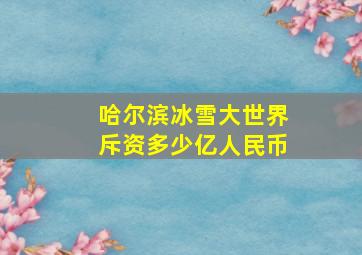 哈尔滨冰雪大世界
斥资多少亿人民币